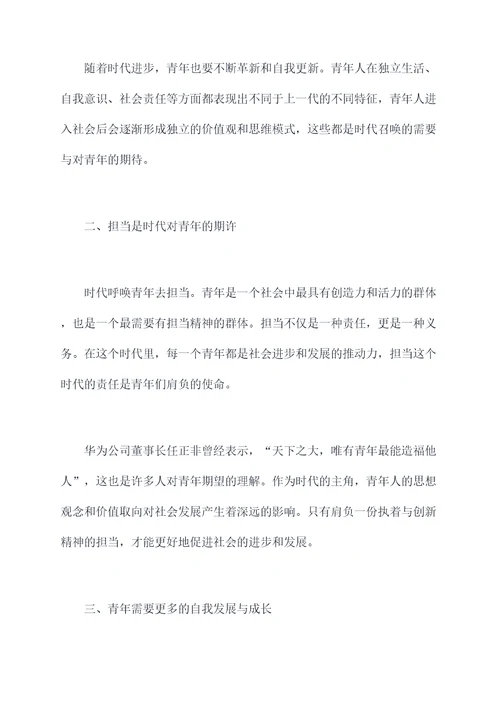 随着时代进步，青年也要不断革新和自我更新。青年人在独立生活、自我意识、社会责任等方面都表现出不同于上一代的不同特征，青年人进入社会后会逐渐形成独立的价值观和思维模式，这些都是时代召唤的需要与对青年的期待。

二、担当是时代对青年的期许

时代呼唤青年去担当。青年是一个社会中最具有创造力和活力的群体，也是一个最需要有担当精神的群体。担当不仅是一种责任，更是一种义务。在这个时代里，每一个青年都是社会进步和发展的推动力，担当这个时代的责任是青年们肩负的使命。

华为公司董事长任正非曾经表示，“天下之大，唯有青年最能造福他人”，这也是许多人对青年期望的理解。作为时代的主角，青年人的思想观念和价值取向对社会发展产生着深远的影响。只有肩负一份执着与创新精神的担当，才能更好地促进社会的进步和发展。

三、青年需要更多的自我发展与成长